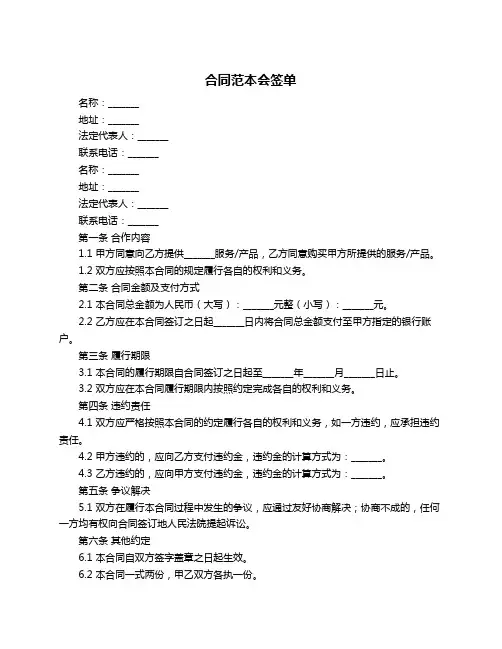 合同范本会签单

名称：______

地址：______

法定代表人：______

联系电话：______

名称：______

地址：______

法定代表人：______

联系电话：______

第一条 合作内容

1.1 甲方同意向乙方提供______服务/产品，乙方同意购买甲方所提供的服务/产品。

1.2 双方应按照本合同的规定履行各自的权利和义务。

第二条 合同金额及支付方式

2.1 本合同总金额为人民币（大写）：______元整（小写）：______元。

2.2 乙方应在本合同签订之日起______日内将合同总金额支付至甲方指定的银行账户。

第三条 履行期限

3.1 本合同的履行期限自合同签订之日起至______年______月______日止。

3.2 双方应在本合同履行期限内按照约定完成各自的权利和义务。

第四条 违约责任

4.1 双方应严格按照本合同的约定履行各自的权利和义务，如一方违约，应承担违约责任。

4.2 甲方违约的，应向乙方支付违约金，违约金的计算方式为：______。

4.3 乙方违约的，应向甲方支付违约金，违约金的计算方式为：______。

第五条 争议解决

5.1 双方在履行本合同过程中发生的争议，应通过友好协商解决；协商不成的，任何一方均有权向合同签订地人民法院提起诉讼。

第六条 其他约定

6.1 本合同自双方签字盖章之日起生效。

6.2 本合同一式两份，甲乙双方各执一份。